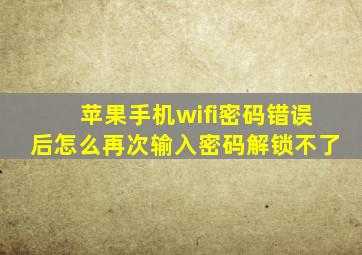 苹果手机wifi密码错误后怎么再次输入密码解锁不了